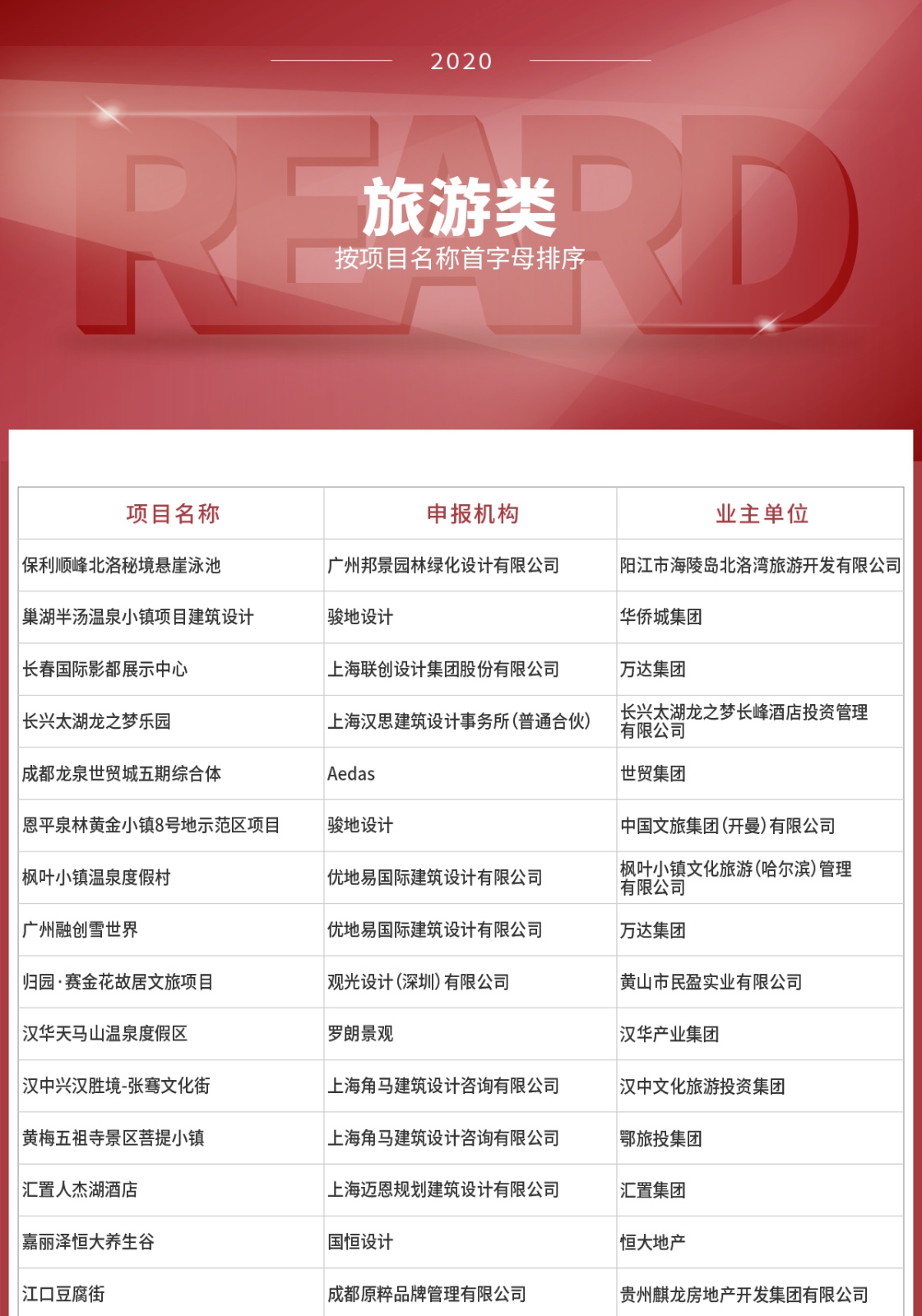 2020

REARD

旅游类
按项目名称首字母排序

| 项目名称 | 申报机构 | 业主单位 |
|---|---|---|
| 保利顺峰北洛秘境悬崖泳池 | 广州邦景园林绿化设计有限公司 | 阳江市海陵岛北洛湾旅游开发有限公司 |
| 巢湖半汤温泉小镇项目建筑设计 | 骏地设计 | 华侨城集团 |
| 长春国际影都展示中心 | 上海联创设计集团股份有限公司 | 万达集团 |
| 长兴太湖龙之梦乐园 | 上海汉思建筑设计事务所(普通合伙) | 长兴太湖龙之梦长峰酒店投资管理有限公司 |
| 成都龙泉世贸城五期综合体 | Aedas | 世贸集团 |
| 恩平泉林黄金小镇8号地示范区项目 | 骏地设计 | 中国文旅集团(开曼)有限公司 |
| 枫叶小镇温泉度假村 | 优地易国际建筑设计有限公司 | 枫叶小镇文化旅游(哈尔滨)管理有限公司 |
| 广州融创雪世界 | 优地易国际建筑设计有限公司 | 万达集团 |
| 归园·赛金花故居文旅项目 | 观光设计(深圳)有限公司 | 黄山市民盈实业有限公司 |
| 汉华天马山温泉度假区 | 罗朗景观 | 汉华产业集团 |
| 汉中兴汉胜境-张骞文化街 | 上海角马建筑设计咨询有限公司 | 汉中文化旅游投资集团 |
| 黄梅五祖寺景区菩提小镇 | 上海角马建筑设计咨询有限公司 | 鄂旅投集团 |
| 汇置人杰湖酒店 | 上海迈恩规划建筑设计有限公司 | 汇置集团 |
| 嘉丽泽恒大养生谷 | 国恒设计 | 恒大地产 |
| 江口豆腐街 | 成都原粹品牌管理有限公司 | 贵州麒龙房地产开发集团有限公司 |